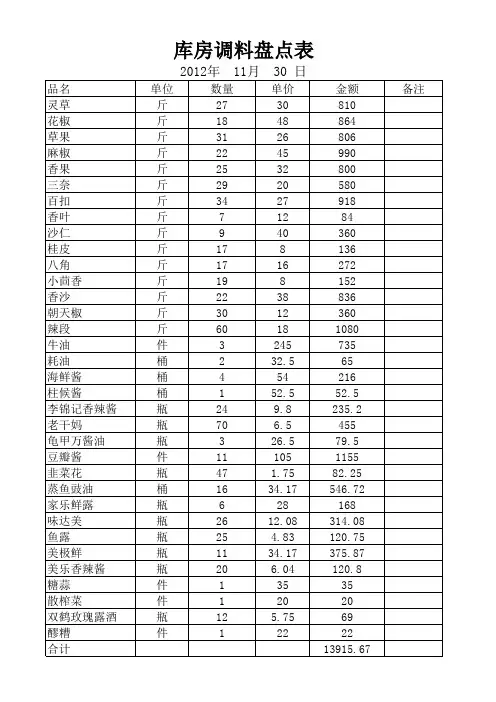 库房调料盘点表

2012年 11月 30 日

| 品名 | 单位 | 数量 | 单价 | 金额 | 备注 |
|---|---|---|---|---|---|
| 灵草 | 斤 | 27 | 30 | 810 | |
| 花椒 | 斤 | 18 | 48 | 864 | |
| 草果 | 斤 | 31 | 26 | 806 | |
| 麻椒 | 斤 | 22 | 45 | 990 | |
| 香果 | 斤 | 25 | 32 | 800 | |
| 三奈 | 斤 | 29 | 20 | 580 | |
| 百扣 | 斤 | 34 | 27 | 918 | |
| 香叶 | 斤 | 7 | 12 | 84 | |
| 沙仁 | 斤 | 9 | 40 | 360 | |
| 桂皮 | 斤 | 17 | 8 | 136 | |
| 八角 | 斤 | 17 | 16 | 272 | |
| 小茴香 | 斤 | 19 | 8 | 152 | |
| 香沙 | 斤 | 22 | 38 | 836 | |
| 朝天椒 | 斤 | 30 | 12 | 360 | |
| 辣段 | 斤 | 60 | 18 | 1080 | |
| 牛油 | 件 | 3 | 245 | 735 | |
| 耗油 | 桶 | 2 | 32.5 | 65 | |
| 海鲜酱 | 桶 | 4 | 54 | 216 | |
| 柱候酱 | 桶 | 1 | 52.5 | 52.5 | |
| 李锦记香辣酱 | 瓶 | 24 | 9.8 | 235.2 | |
| 老干妈 | 瓶 | 70 | 6.5 | 455 | |
| 龟甲万酱油 | 瓶 | 3 | 26.5 | 79.5 | |
| 豆瓣酱 | 件 | 11 | 105 | 1155 | |
| 韭菜花 | 瓶 | 47 | 1.75 | 82.25 | |
| 蒸鱼豉油 | 桶 | 16 | 34.17 | 546.72 | |
| 家乐鲜露 | 瓶 | 6 | 28 | 168 | |
| 味达美 | 瓶 | 26 | 12.08 | 314.08 | |
| 鱼露 | 瓶 | 25 | 4.83 | 120.75 | |
| 美极鲜 | 瓶 | 11 | 34.17 | 375.87 | |
| 美乐香辣酱 | 瓶 | 20 | 6.04 | 120.8 | |
| 糖蒜 | 件 | 1 | 35 | 35 | |
| 散榨菜 | 件 | 1 | 20 | 20 | |
| 双鹤玫瑰露酒 | 瓶 | 12 | 5.75 | 69 | |
| 醪糟 | 件 | 1 | 22 | 22 | |
| 合计 | | | | 13915.67 | |